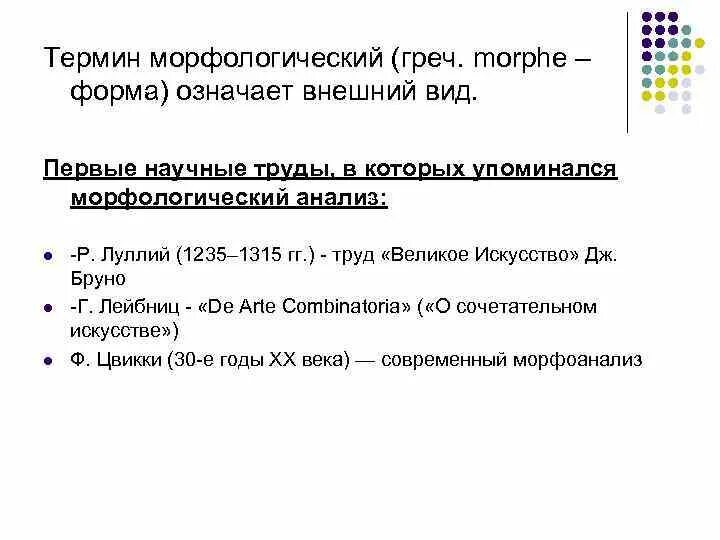 Термин морфологический (греч. morphe – форма) означает внешний вид.

Первые научные труды, в которых упоминался морфологический анализ:

- -Р. Луллий (1235–1315 гг.) - труд «Великое Искусство» Дж. Бруно
- -Г. Лейбниц - «De Arte Combinatoria» («О сочетательном искусстве»)
- Ф. Цвикки (30-е годы XX века) — современный морфоанализ